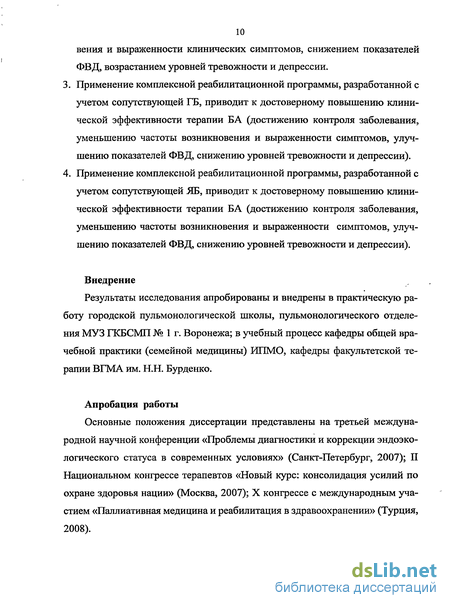 10

вения и выраженности клинических симптомов, снижением показателей ФВД, возрастанием уровней тревожности и депрессии.

3. Применение комплексной реабилитационной программы, разработанной с учетом сопутствующей ГБ, приводит к достоверному повышению клинической эффективности терапии БА (достижению контроля заболевания, уменьшению частоты возникновения и выраженности симптомов, улучшению показателей ФВД, снижению уровней тревожности и депрессии).

4. Применение комплексной реабилитационной программы, разработанной с учетом сопутствующей ЯБ, приводит к достоверному повышению клинической эффективности терапии БА (достижению контроля заболевания, уменьшению частоты возникновения и выраженности симптомов, улучшению показателей ФВД, снижению уровней тревожности и депрессии).

Внедрение

Результаты исследования апробированы и внедрены в практическую работу городской пульмонологической школы, пульмонологического отделения МУЗ ГКБСМП № 1 г. Воронежа; в учебный процесс кафедры общей врачебной практики (семейной медицины) ИПМО, кафедры факультетской терапии ВГМА им. Н.Н. Бурденко.

Апробация работы

Основные положения диссертации представлены на третьей международной научной конференции «Проблемы диагностики и коррекции эндоэкологического статуса в современных условиях» (Санкт-Петербург, 2007); II Национальном конгрессе терапевтов «Новый курс: консолидация усилий по охране здоровья нации» (Москва, 2007); X конгрессе с международным участием «Паллиативная медицина и реабилитация в здравоохранении» (Турция, 2008).

dsLib.net
библиотека диссертаций